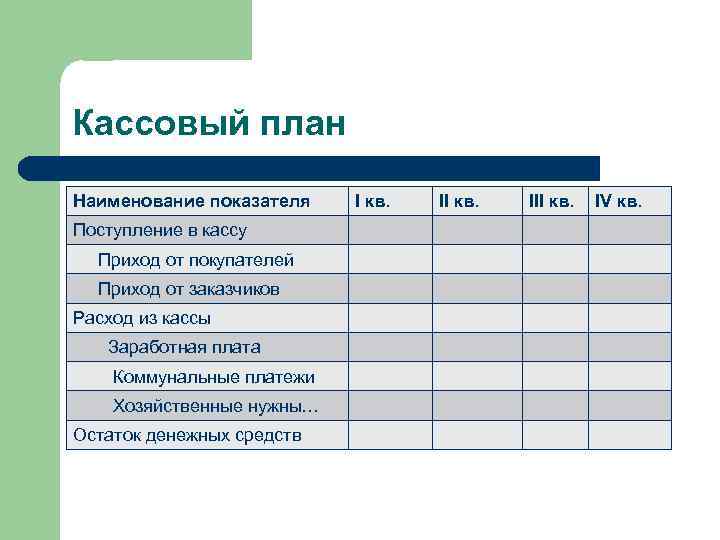 Кассовый план

| Наименование показателя | I кв. | II кв. | III кв. | IV кв. |
|---|---|---|---|---|
| Поступление в кассу | | | | |
| Приход от покупателей | | | | |
| Приход от заказчиков | | | | |
| Расход из кассы | | | | |
| Заработная плата | | | | |
| Коммунальные платежи | | | | |
| Хозяйственные нужны… | | | | |
| Остаток денежных средств | | | | |